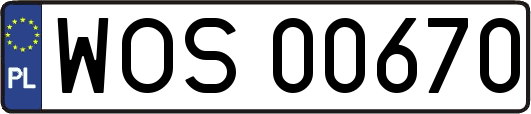 PL
WOS 00670